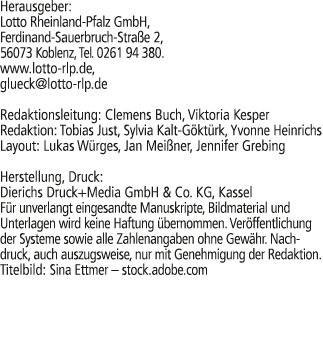 Herausgeber:
Lotto Rheinland-Pfalz GmbH,
Ferdinand-Sauerbruch-Straße 2,
56073 Koblenz, Tel. 0261 94 380.
www.lotto-rlp.de,
glueck@lotto-rlp.de

Redaktionsleitung: Clemens Buch, Viktoria Kesper
Redaktion: Tobias Just, Sylvia Kalt-Göktürk, Yvonne Heinrichs
Layout: Lukas Würges, Jan Meißner, Jennifer Grebing

Herstellung, Druck:
Dierichs Druck+Media GmbH & Co. KG, Kassel
Für unverlangt eingesandte Manuskripte, Bildmaterial und Unterlagen wird keine Haftung übernommen. Veröffentlichung der Systeme sowie alle Zahlenangaben ohne Gewähr. Nachdruck, auch auszugsweise, nur mit Genehmigung der Redaktion.
Titelbild: Sina Ettmer – stock.adobe.com